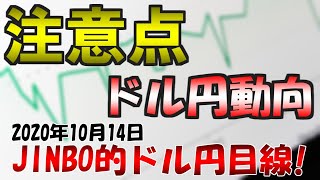 注意点

ドル円動向

2020年10月14日

JINBO的ドル円目線!